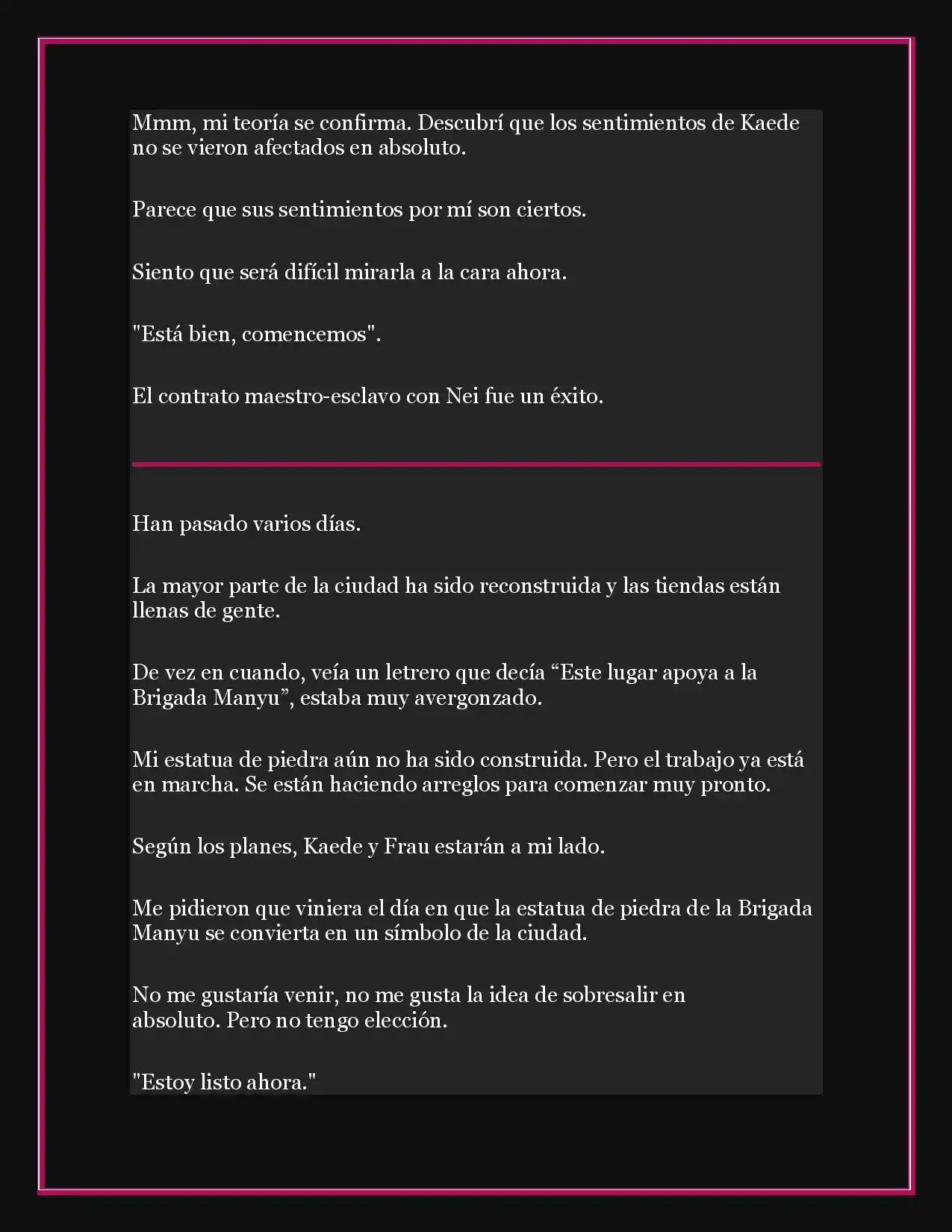 Mmm, mi teoría se confirma. Descubrí que los sentimientos de Kaede no se vieron afectados en absoluto.

Parece que sus sentimientos por mí son ciertos.

Siento que será difícil mirarla a la cara ahora.

"Está bien, comencemos".

El contrato maestro-esclavo con Nei fue un éxito.

Han pasado varios días.

La mayor parte de la ciudad ha sido reconstruida y las tiendas están llenas de gente.

De vez en cuando, veía un letrero que decía “Este lugar apoya a la Brigada Manyu”, estaba muy avergonzado.

Mi estatua de piedra aún no ha sido construida. Pero el trabajo ya está en marcha. Se están haciendo arreglos para comenzar muy pronto.

Según los planes, Kaede y Frau estarán a mi lado.

Me pidieron que viniera el día en que la estatua de piedra de la Brigada Manyu se convierta en un símbolo de la ciudad.

No me gustaría venir, no me gusta la idea de sobresalir en absoluto. Pero no tengo elección.

"Estoy listo ahora."